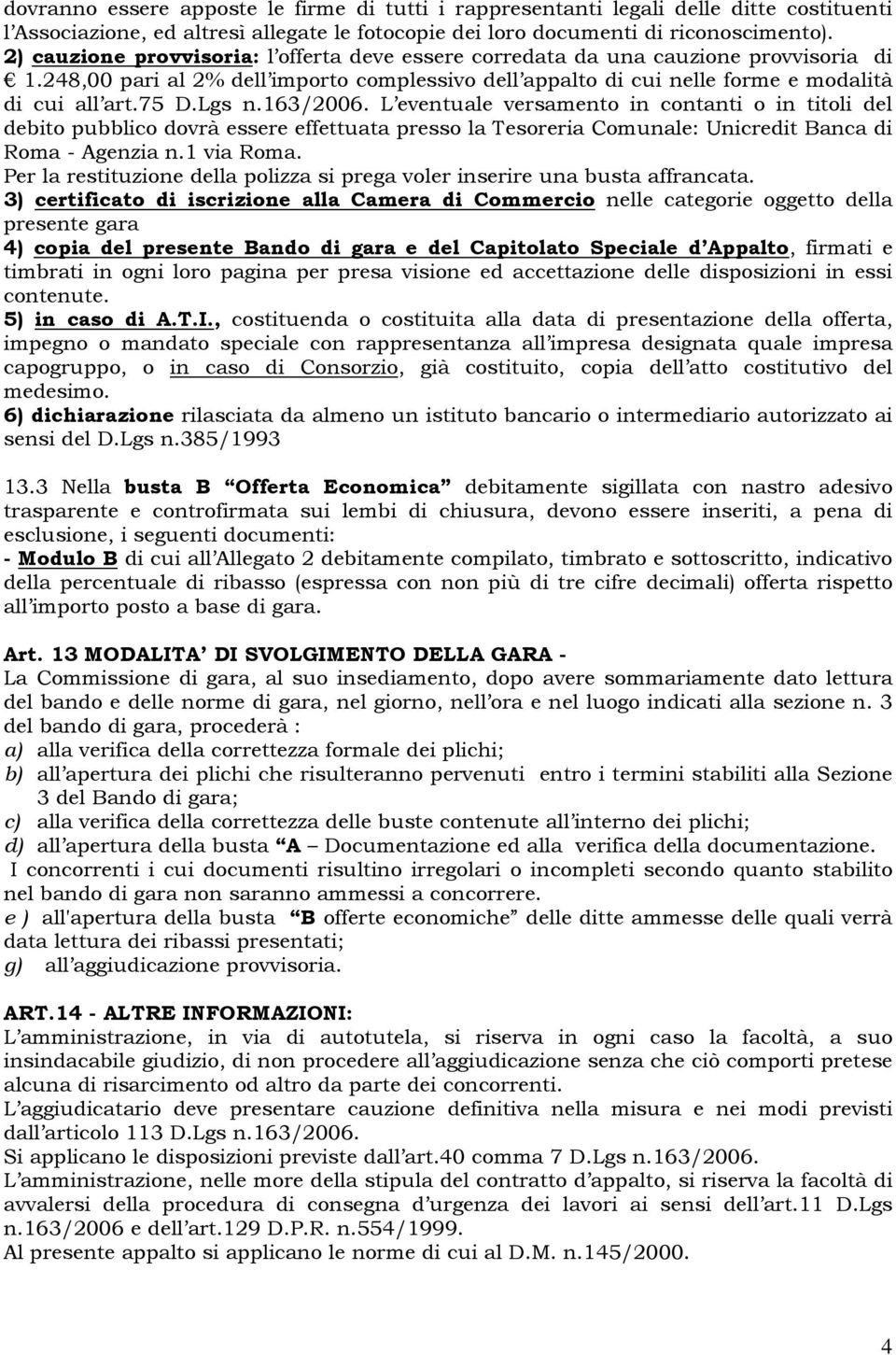 dovranno essere apposte le firme di tutti i rappresentanti legali delle ditte costituenti l'Associazione, ed altresì allegate le fotocopie dei loro documenti di riconoscimento).
2) cauzione provvisoria: l'offerta deve essere corredata da una cauzione provvisoria di € 1.248,00 pari al 2% dell'importo complessivo dell'appalto di cui nelle forme e modalità di cui all'art.75 D.Lgs n.163/2006. L'eventuale versamento in contanti o in titoli del debito pubblico dovrà essere effettuata presso la Tesoreria Comunale: Unicredit Banca di Roma - Agenzia n.1 via Roma.
Per la restituzione della polizza si prega voler inserire una busta affrancata.
3) certificato di iscrizione alla Camera di Commercio nelle categorie oggetto della presente gara
4) copia del presente Bando di gara e del Capitolato Speciale d'Appalto, firmati e timbrati in ogni loro pagina per presa visione ed accettazione delle disposizioni in essi contenute.
5) in caso di A.T.I., costituenda o costituita alla data di presentazione della offerta, impegno o mandato speciale con rappresentanza all'impresa designata quale impresa capogruppo, o in caso di Consorzio, già costituito, copia dell'atto costitutivo del medesimo.
6) dichiarazione rilasciata da almeno un istituto bancario o intermediario autorizzato ai sensi del D.Lgs n.385/1993

13.3 Nella busta B "Offerta Economica" debitamente sigillata con nastro adesivo trasparente e controfirmata sui lembi di chiusura, devono essere inseriti, a pena di esclusione, i seguenti documenti:
- Modulo B di cui all'Allegato 2 debitamente compilato, timbrato e sottoscritto, indicativo della percentuale di ribasso (espressa con non più di tre cifre decimali) offerta rispetto all'importo posto a base di gara.

Art. 13 MODALITA' DI SVOLGIMENTO DELLA GARA -
La Commissione di gara, al suo insediamento, dopo avere sommariamente dato lettura del bando e delle norme di gara, nel giorno, nell'ora e nel luogo indicati alla sezione n. 3 del bando di gara, procederà :
a) alla verifica della correttezza formale dei plichi;
b) all'apertura dei plichi che risulteranno pervenuti entro i termini stabiliti alla Sezione 3 del Bando di gara;
c) alla verifica della correttezza delle buste contenute all'interno dei plichi;
d) all'apertura della busta "A – Documentazione ed alla verifica della documentazione.
I concorrenti i cui documenti risultino irregolari o incompleti secondo quanto stabilito nel bando di gara non saranno ammessi a concorrere.
e ) all'apertura della busta "B offerte economiche" delle ditte ammesse delle quali verrà data lettura dei ribassi presentati;
g) all'aggiudicazione provvisoria.

ART.14 - ALTRE INFORMAZIONI:
L'amministrazione, in via di autotutela, si riserva in ogni caso la facoltà, a suo insindacabile giudizio, di non procedere all'aggiudicazione senza che ciò comporti pretese alcuna di risarcimento od altro da parte dei concorrenti.
L'aggiudicatario deve presentare cauzione definitiva nella misura e nei modi previsti dall'articolo 113 D.Lgs n.163/2006.
Si applicano le disposizioni previste dall'art.40 comma 7 D.Lgs n.163/2006.
L'amministrazione, nelle more della stipula del contratto d'appalto, si riserva la facoltà di avvalersi della procedura di consegna d'urgenza dei lavori ai sensi dell'art.11 D.Lgs n.163/2006 e dell'art.129 D.P.R. n.554/1999.
Al presente appalto si applicano le norme di cui al D.M. n.145/2000.

4